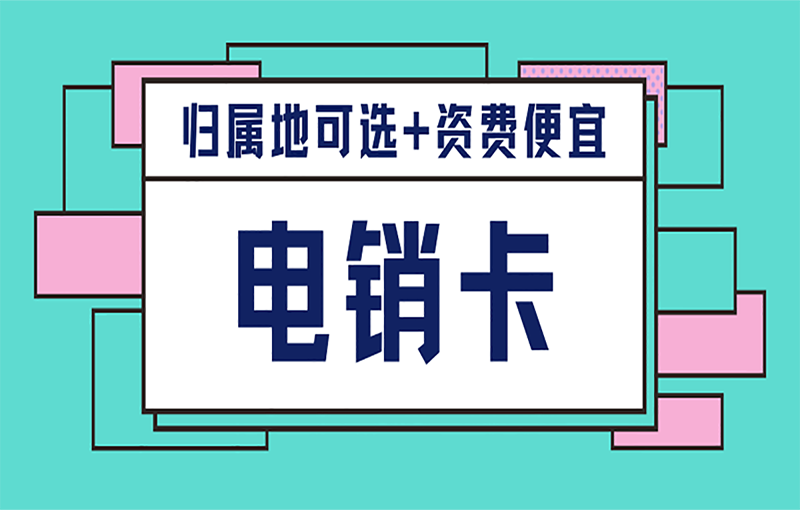 归属地可选+资费便宜

电销卡